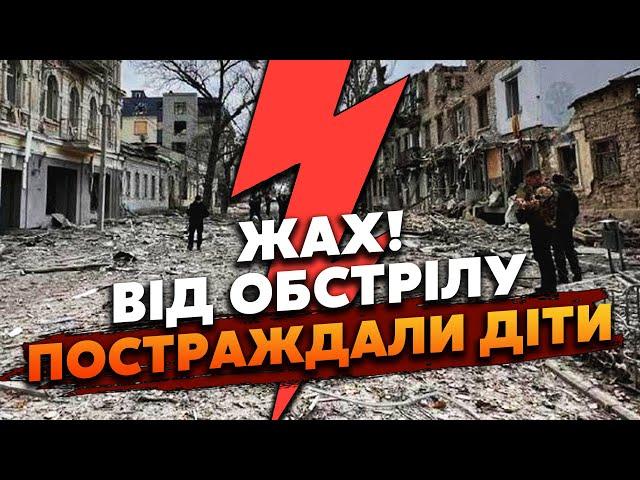 ЖАХ!
ВІД ОБСТРІЛУ
ПОСТРАЖДАЛИ ДІТИ